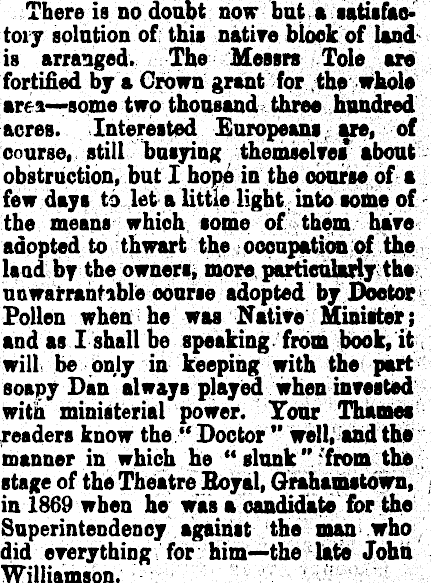 There is no doubt now but a satisfactory solution of this native block of land is arranged. The Messrs Tole are fortified by a Crown grant for the whole area—some two thousand three hundred acres. Interested Europeans are, of course, still busying themselves about obstruction, but I hope in the course of a few days to let a little light into some of the means which some of them have adopted to thwart the occupation of the land by the owners, more particularly the unwarrantable course adopted by Doctor Pollen when he was Native Minister; and as I shall be speaking from book, it will be only in keeping with the part soapy Dan always played when invested with ministerial power. Your Thames readers know the "Doctor" well, and the manner in which he "slunk" from the stage of the Theatre Royal, Grahamstown, in 1869 when he was a candidate for the Superintendency against the man who did everything for him—the late John Williamson.